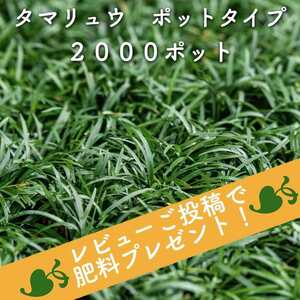 タマリュウ　ポットタイプ
２０００ポット

レビューご投稿で
肥料プレゼント！